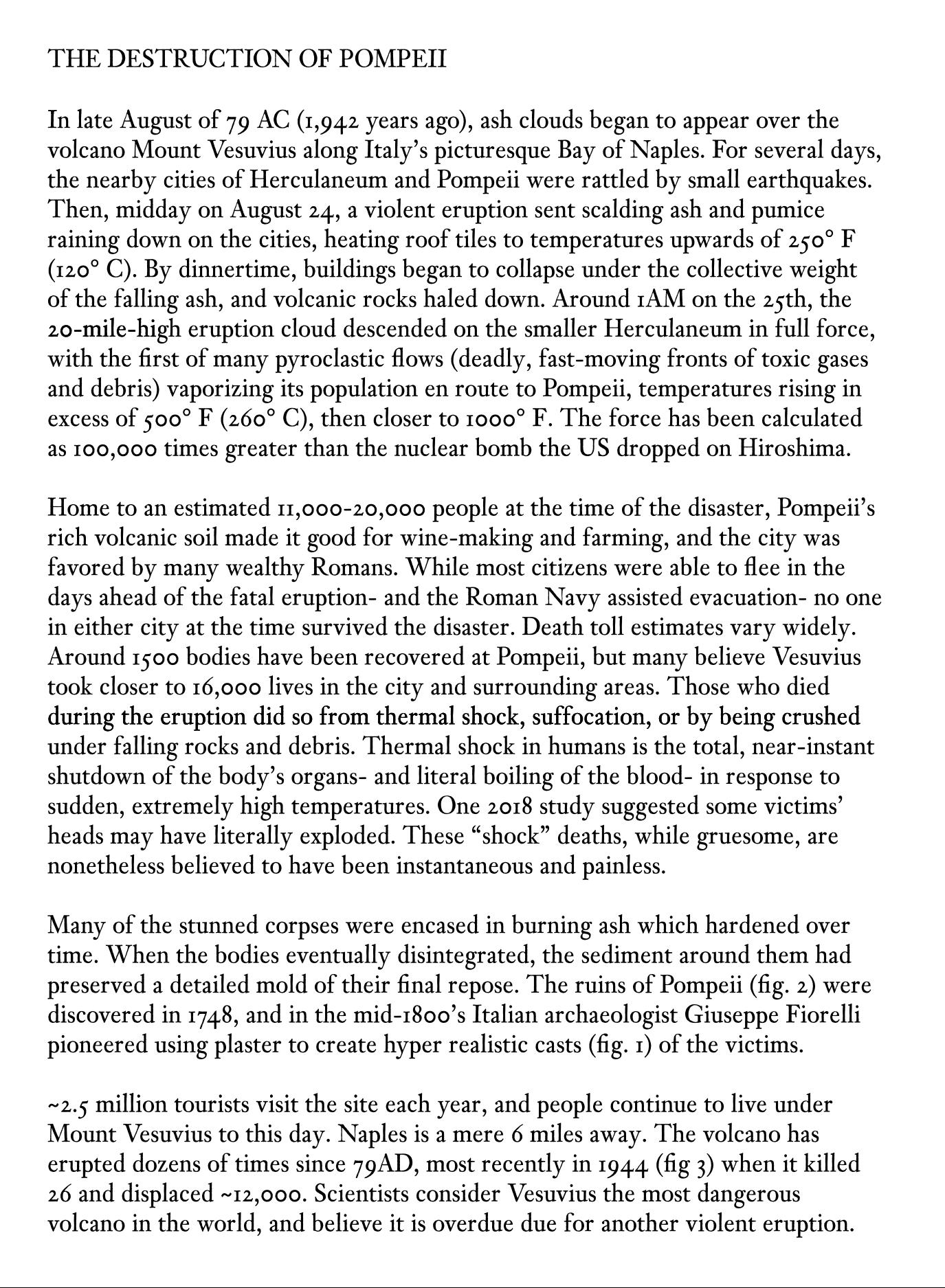 THE DESTRUCTION OF POMPEII

In late August of 79 AC (1,942 years ago), ash clouds began to appear over the volcano Mount Vesuvius along Italy's picturesque Bay of Naples. For several days, the nearby cities of Herculaneum and Pompeii were rattled by small earthquakes. Then, midday on August 24, a violent eruption sent scalding ash and pumice raining down on the cities, heating roof tiles to temperatures upwards of 250° F (120° C). By dinnertime, buildings began to collapse under the collective weight of the falling ash, and volcanic rocks haled down. Around 1AM on the 25th, the 20-mile-high eruption cloud descended on the smaller Herculaneum in full force, with the first of many pyroclastic flows (deadly, fast-moving fronts of toxic gases and debris) vaporizing its population en route to Pompeii, temperatures rising in excess of 500° F (260° C), then closer to 1000° F. The force has been calculated as 100,000 times greater than the nuclear bomb the US dropped on Hiroshima.

Home to an estimated 11,000-20,000 people at the time of the disaster, Pompeii's rich volcanic soil made it good for wine-making and farming, and the city was favored by many wealthy Romans. While most citizens were able to flee in the days ahead of the fatal eruption- and the Roman Navy assisted evacuation- no one in either city at the time survived the disaster. Death toll estimates vary widely. Around 1500 bodies have been recovered at Pompeii, but many believe Vesuvius took closer to 16,000 lives in the city and surrounding areas. Those who died during the eruption did so from thermal shock, suffocation, or by being crushed under falling rocks and debris. Thermal shock in humans is the total, near-instant shutdown of the body's organs- and literal boiling of the blood- in response to sudden, extremely high temperatures. One 2018 study suggested some victims' heads may have literally exploded. These "shock" deaths, while gruesome, are nonetheless believed to have been instantaneous and painless.

Many of the stunned corpses were encased in burning ash which hardened over time. When the bodies eventually disintegrated, the sediment around them had preserved a detailed mold of their final repose. The ruins of Pompeii (fig. 2) were discovered in 1748, and in the mid-1800's Italian archaeologist Giuseppe Fiorelli pioneered using plaster to create hyper realistic casts (fig. 1) of the victims.

~2.5 million tourists visit the site each year, and people continue to live under Mount Vesuvius to this day. Naples is a mere 6 miles away. The volcano has erupted dozens of times since 79AD, most recently in 1944 (fig 3) when it killed 26 and displaced ~12,000. Scientists consider Vesuvius the most dangerous volcano in the world, and believe it is overdue due for another violent eruption.